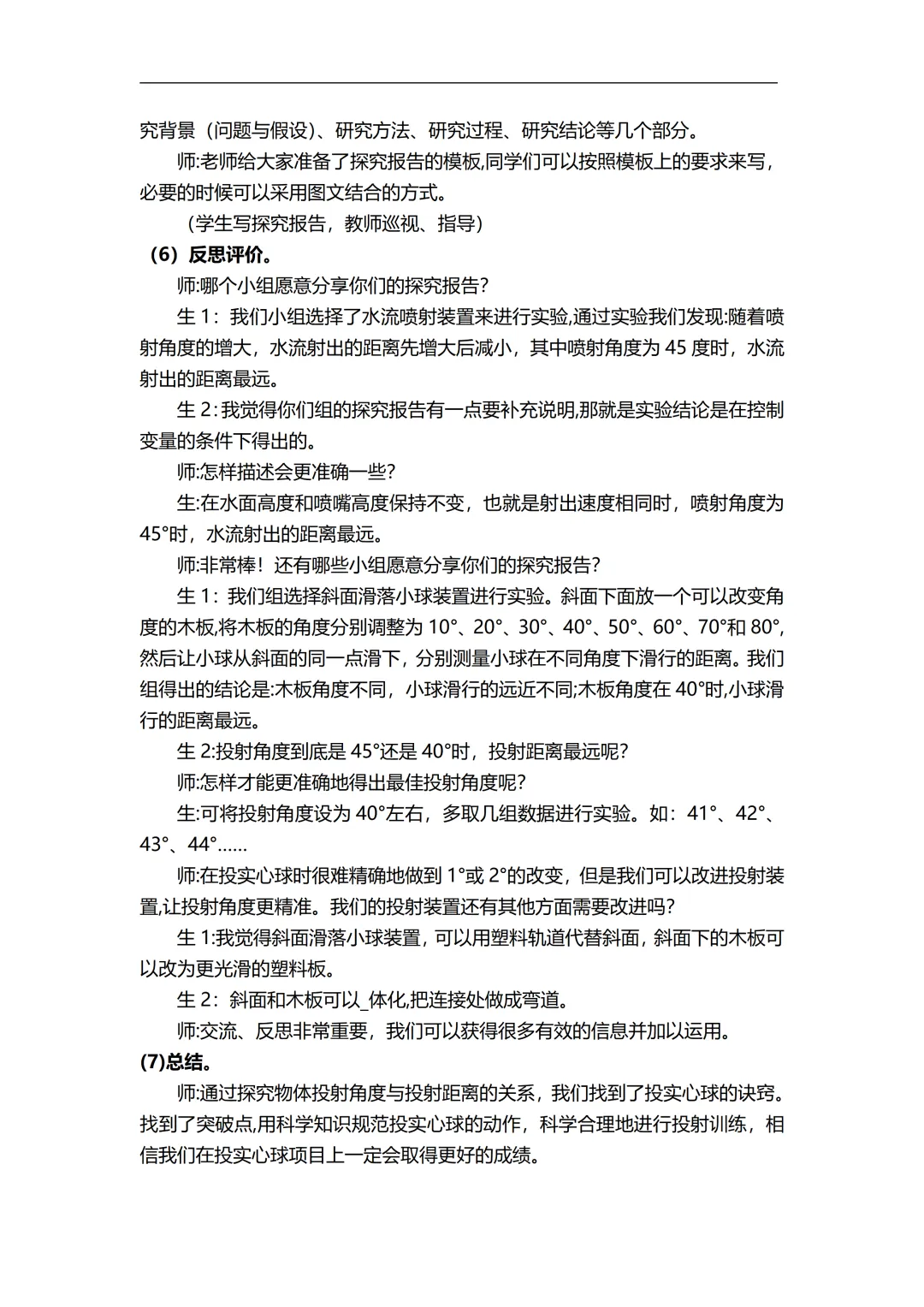 究背景（问题与假设）、研究方法、研究过程、研究结论等几个部分。

师:老师给大家准备了探究报告的模板,同学们可以按照模板上的要求来写，必要的时候可以采用图文结合的方式。

（学生写探究报告，教师巡视、指导）

（6）反思评价。

师:哪个小组愿意分享你们的探究报告?

生 1：我们小组选择了水流喷射装置来进行实验,通过实验我们发现:随着喷射角度的增大，水流射出的距离先增大后减小，其中喷射角度为 45 度时，水流射出的距离最远。

生 2：我觉得你们组的探究报告有一点要补充说明,那就是实验结论是在控制变量的条件下得出的。

师:怎样描述会更准确一些?

生:在水面高度和喷嘴高度保持不变，也就是射出速度相同时，喷射角度为 45°时，水流射出的距离最远。

师:非常棒！还有哪些小组愿意分享你们的探究报告?

生 1：我们组选择斜面滑落小球装置进行实验。斜面下面放一个可以改变角度的木板,将木板的角度分别调整为 10°、20°、30°、40°、50°、60°、70°和 80°,然后让小球从斜面的同一点滑下，分别测量小球在不同角度下滑行的距离。我们组得出的结论是:木板角度不同，小球滑行的远近不同;木板角度在 40°时,小球滑行的距离最远。

生 2:投射角度到底是 45°还是 40°时，投射距离最远呢?

师:怎样才能更准确地得出最佳投射角度呢?

生:可将投射角度设为 40°左右，多取几组数据进行实验。如：41°、42°、43°、44°……

师:在投实心球时很难精确地做到 1°或 2°的改变，但是我们可以改进投射装置,让投射角度更精准。我们的投射装置还有其他方面需要改进吗?

生 1:我觉得斜面滑落小球装置，可以用塑料轨道代替斜面，斜面下的木板可以改为更光滑的塑料板。

生 2：斜面和木板可以_体化,把连接处做成弯道。

师:交流、反思非常重要，我们可以获得很多有效的信息并加以运用。

(7)总结。

师:通过探究物体投射角度与投射距离的关系，我们找到了投实心球的诀窍。找到了突破点,用科学知识规范投实心球的动作，科学合理地进行投射训练，相信我们在投实心球项目上一定会取得更好的成绩。